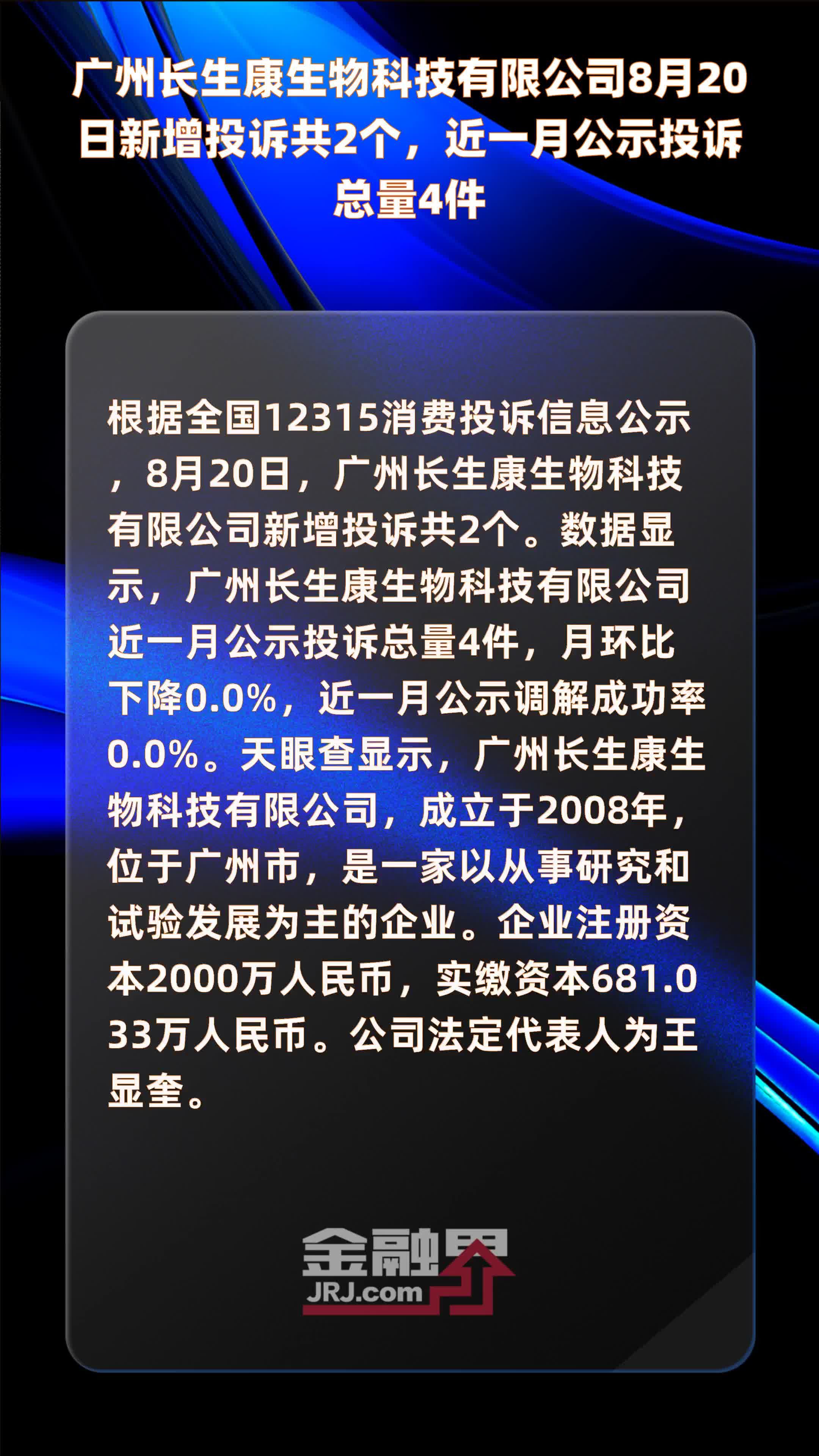 广州长生康生物科技有限公司8月20日新增投诉共2个，近一月公示投诉总量4件

根据全国12315消费投诉信息公示，8月20日，广州长生康生物科技有限公司新增投诉共2个。数据显示，广州长生康生物科技有限公司近一月公示投诉总量4件，月环比下降0.0%，近一月公示调解成功率0.0%。天眼查显示，广州长生康生物科技有限公司，成立于2008年，位于广州市，是一家以从事研究和试验发展为主的企业。企业注册资本2000万人民币，实缴资本681.033万人民币。公司法定代表人为王显奎。

金融界
JRJ.com